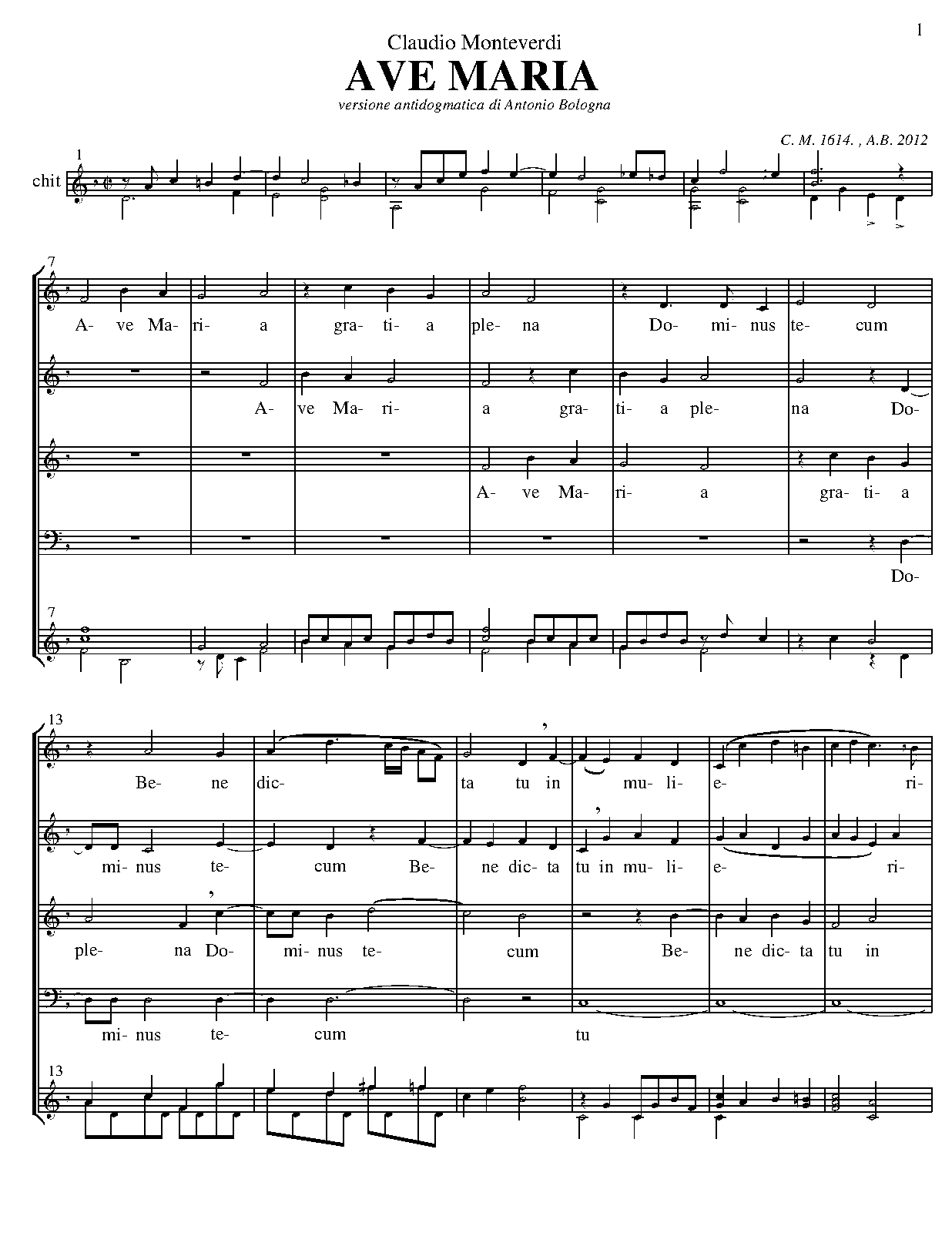 1

Claudio Monteverdi

AVE MARIA

versione antidogmatica di Antonio Bologna

C. M. 1614. , A.B. 2012

1

chit

7

A- ve Ma- ri- a gra- ti- a ple- na Do- mi- nus te- cum

A- ve Ma- ri- a gra- ti- a ple- na Do-

A- ve Ma- ri- a gra- ti- a

Do-

7

13

Be- ne dic- ta tu in mu- li- e- ri-

mi- nus te- cum Be- ne dic- ta tu in mu- li- e- ri-

ple- na Do- mi- nus te- cum Be- ne dic- ta tu in

mi- nus te- cum tu

13